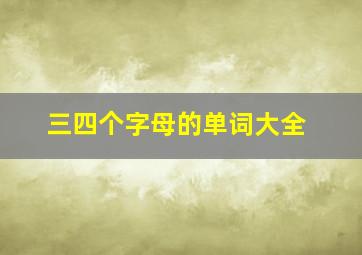 三四个字母的单词大全